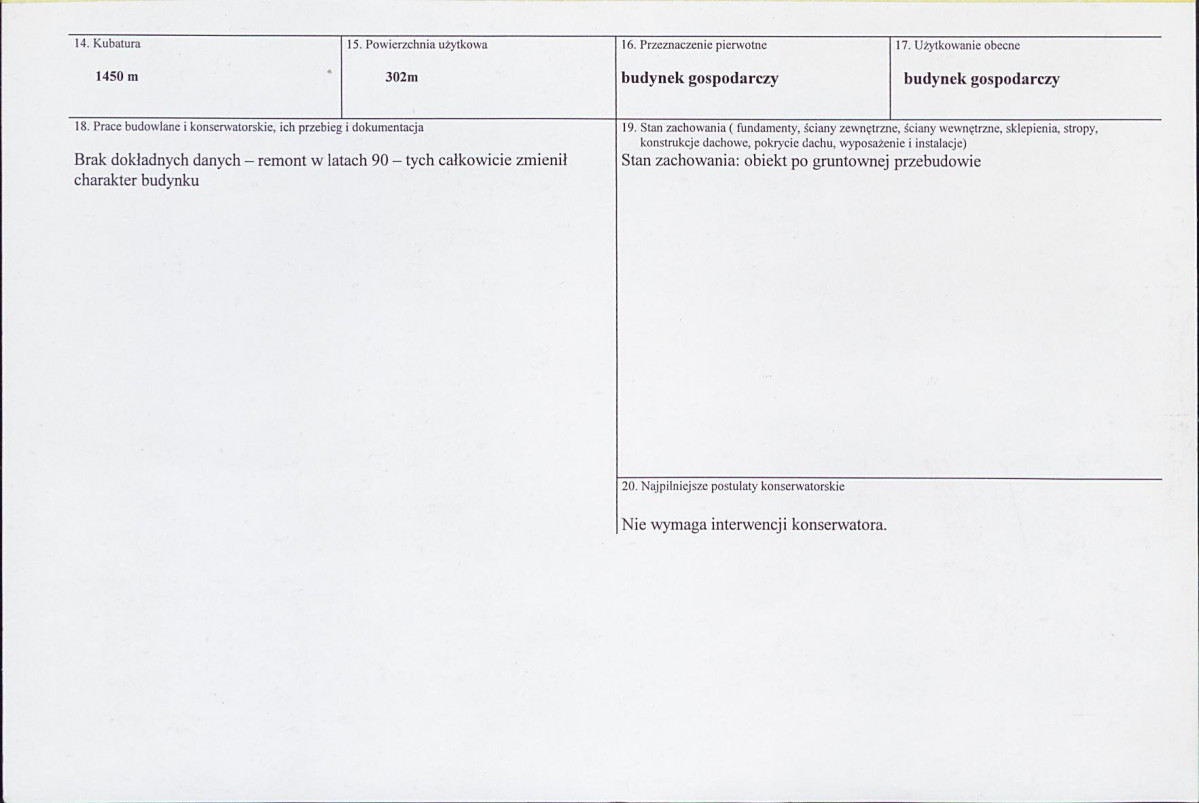 14. Kubatura

1450 m

15. Powierzchnia użytkowa

302m

16. Przeznaczenie pierwotne

budynek gospodarczy

17. Użytkowanie obecne

budynek gospodarczy

18. Prace budowlane i konserwatorskie, ich przebieg i dokumentacja

Brak dokładnych danych – remont w latach 90 – tych całkowicie zmienił charakter budynku

19. Stan zachowania ( fundamenty, ściany zewnętrzne, ściany wewnętrzne, sklepienia, stropy, konstrukcje dachowe, pokrycie dachu, wyposażenie i instalacje)

Stan zachowania: obiekt po gruntownej przebudowie

20. Najpilniejsze postulaty konserwatorskie

Nie wymaga interwencji konserwatora.